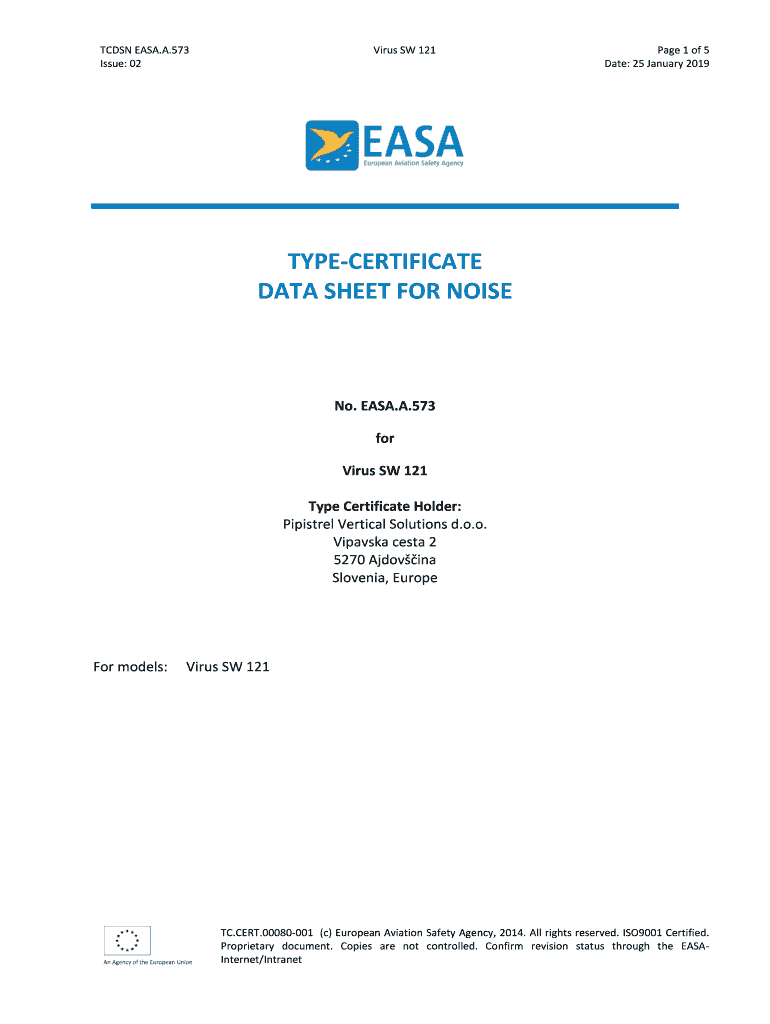 TCDSN EASA.A.573
Issue: 02

Virus SW 121

Page 1 of 5
Date: 25 January 2019

EASA
European Aviation Safety Agency

TYPE-CERTIFICATE
DATA SHEET FOR NOISE

No. EASA.A.573

for

Virus SW 121

Type Certificate Holder:
Pipistrel Vertical Solutions d.o.o.
Vipavska cesta 2
5270 Ajdovščina
Slovenia, Europe

For models: Virus SW 121

An Agency of the European Union

TC.CERT.00080-001 (c) European Aviation Safety Agency, 2014. All rights reserved. ISO9001 Certified. Proprietary document. Copies are not controlled. Confirm revision status through the EASA-Internet/Intranet